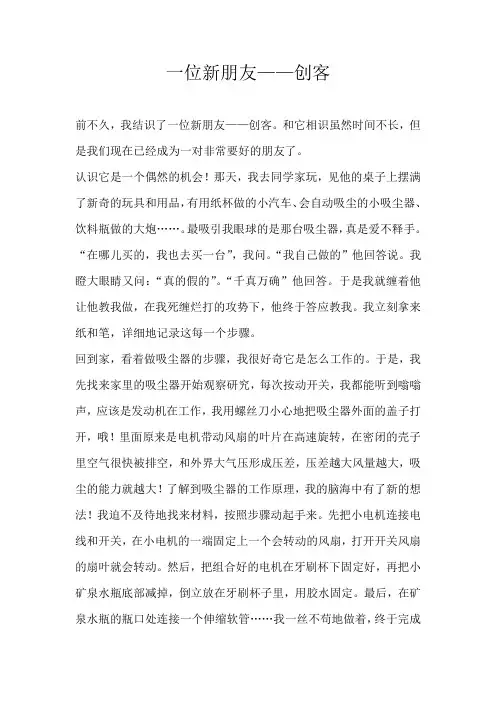 一位新朋友——创客

前不久，我结识了一位新朋友——创客。和它相识虽然时间不长，但是我们现在已经成为一对非常要好的朋友了。

认识它是一个偶然的机会！那天，我去同学家玩，见他的桌子上摆满了新奇的玩具和用品，有用纸杯做的小汽车、会自动吸尘的小吸尘器、饮料瓶做的大炮……。最吸引我眼球的是那台吸尘器，真是爱不释手。“在哪儿买的，我也去买一台”，我问。“我自己做的”他回答说。我瞪大眼睛又问：“真的假的”。“千真万确”他回答。于是我就缠着他让他教我做，在我死缠烂打的攻势下，他终于答应教我。我立刻拿来纸和笔，详细地记录这每一个步骤。

回到家，看着做吸尘器的步骤，我很好奇它是怎么工作的。于是，我先找来家里的吸尘器开始观察研究，每次按动开关，我都能听到嗡嗡声，应该是发动机在工作，我用螺丝刀小心地把吸尘器外面的盖子打开，哦！里面原来是电机带动风扇的叶片在高速旋转，在密闭的壳子里空气很快被排空，和外界大气压形成压差，压差越大风量越大，吸尘的能力就越大！了解到吸尘器的工作原理，我的脑海中有了新的想法！我迫不及待地找来材料，按照步骤动起手来。先把小电机连接电线和开关，在小电机的一端固定上一个会转动的风扇，打开开关风扇的扇叶就会转动。然后，把组合好的电机在牙刷杯下固定好，再把小矿泉水瓶底部减掉，倒立放在牙刷杯子里，用胶水固定。最后，在矿泉水瓶的瓶口处连接一个伸缩软管……我一丝不苟地做着，终于完成